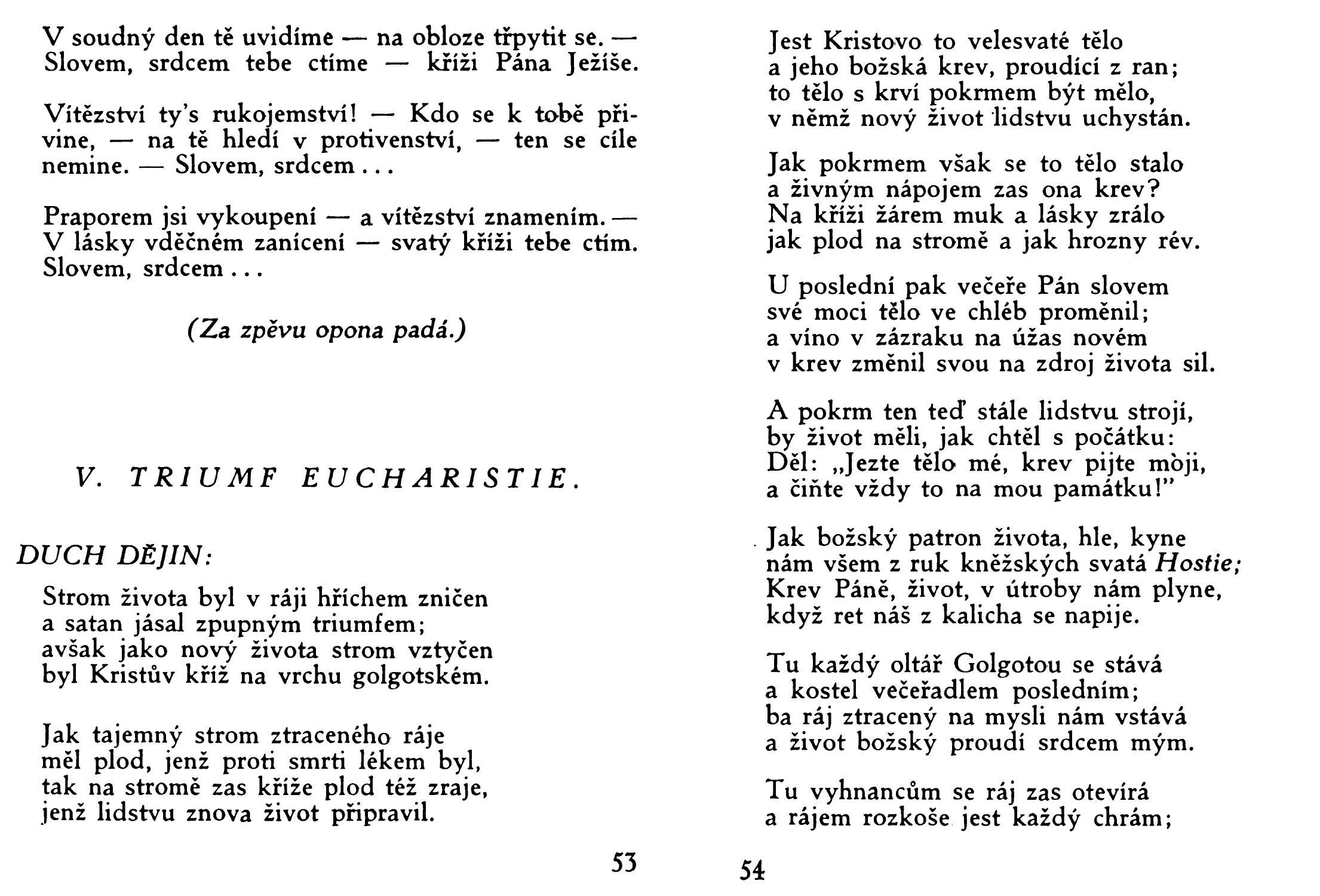 V soudný den tě uvidíme — na obloze třpytit se. — Slovem, srdcem tebe ctíme — kříži Pána Ježíše.

Vítězství ty's rukojemství! — Kdo se k tobě přivine, — na tě hledí v protivenství, — ten se cíle nemine. — Slovem, srdcem . . .

Praporem jsi vykoupení — a vítězství znamením. — V lásky vděčném zanícení — svatý kříži tebe ctím. Slovem, srdcem . . .

(Za zpěvu opona padá.)

V. TRIUMF EUCHARISTIE.

DUCH DĚJIN:

Strom života byl v ráji hříchem zničen
a satan jásal zpupným triumfem;
avšak jako nový života strom vztyčen
byl Kristův kříž na vrchu golgotském.

Jak tajemný strom ztraceného ráje
měl plod, jenž proti smrti lékem byl,
tak na stromě zas kříže plod též zraje,
jenž lidstvu znova život připravil.

53

Jest Kristovo to velesvaté tělo
a jeho božská krev, proudící z ran;
to tělo s krví pokrmem být mělo,
v němž nový život lidstvu uchystán.

Jak pokrmem však se to tělo stalo
a živným nápojem zas ona krev?
Na kříži žárem muk a lásky zrálo
jak plod na stromě a jak hrozny rév.

U poslední pak večeře Pán slovem
své moci tělo ve chléb proměnil;
a víno v zázraku na úžas novém
v krev změnil svou na zdroj života sil.

A pokrm ten teď stále lidstvu strojí,
by život měli, jak chtěl s počátku:
Děl: „Jezte tělo mé, krev pijte mòji,
a čiňte vždy to na mou památku!"

Jak božský patron života, hle, kyne
nám všem z ruk kněžských svatá Hostie;
Krev Páně, život, v útroby nám plyne,
když ret náš z kalicha se napije.

Tu každý oltář Golgotou se stává
a kostel večeřadlem posledním;
ba ráj ztracený na mysli nám vstává
a život božský proudí srdcem mým.

Tu vyhnancům se ráj zas otevírá
a rájem rozkoše jest každý chrám;

54